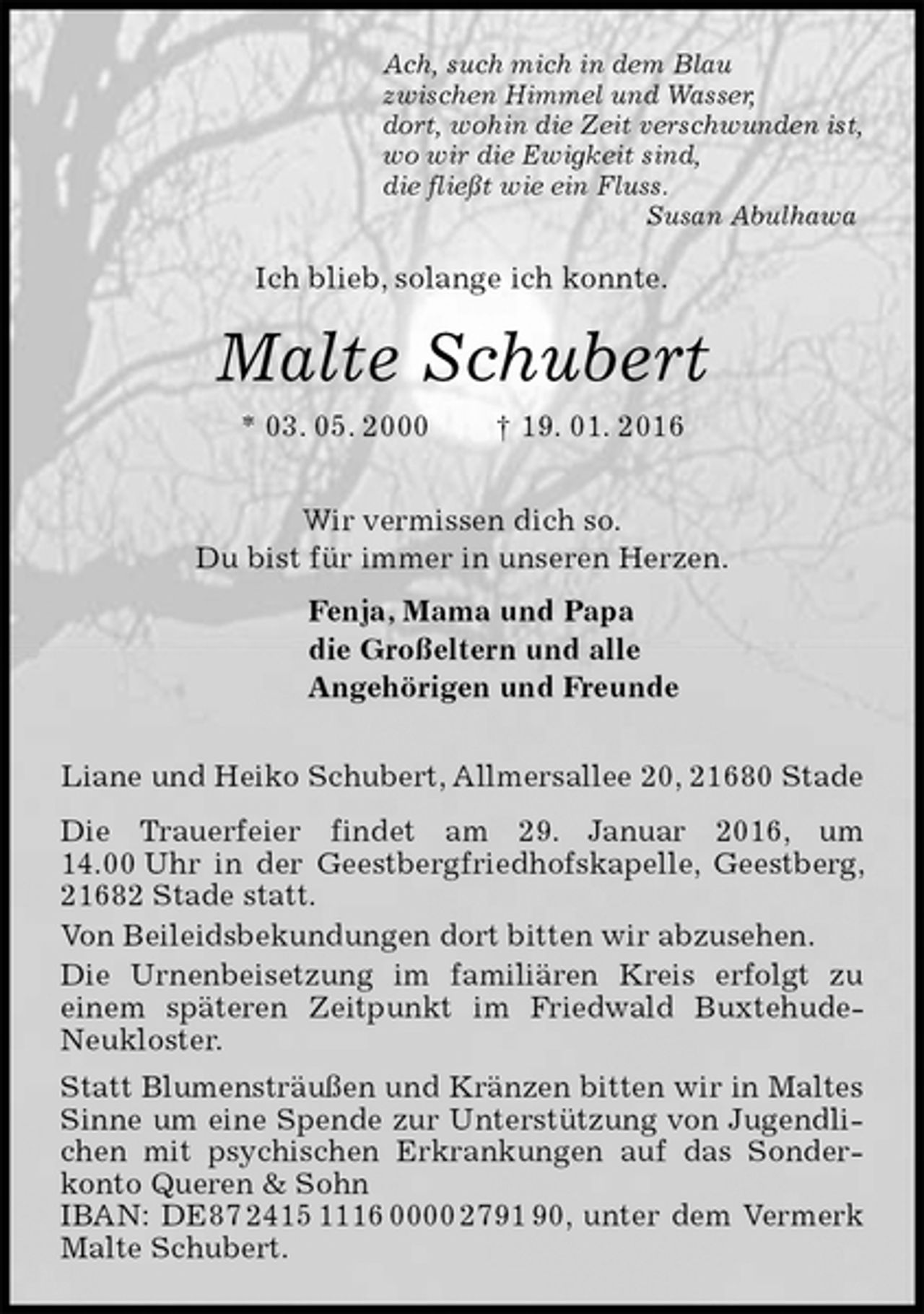 Ach, such mich in dem Blau
zwischen Himmel und Wasser,
dort, wohin die Zeit verschwunden ist,
wo wir die Ewigkeit sind,
die fließt wie ein Fluss.
Susan Abulhawa

Ich blieb, solange ich konnte.

Malte Schubert

* 03. 05. 2000 † 19. 01. 2016

Wir vermissen dich so.
Du bist für immer in unseren Herzen.

Fenja, Mama und Papa
die Großeltern und alle
Angehörigen und Freunde

Liane und Heiko Schubert, Allmersallee 20, 21680 Stade

Die Trauerfeier findet am 29. Januar 2016, um 14.00 Uhr in der Geestbergfriedhofskapelle, Geestberg, 21682 Stade statt.

Von Beileidsbekundungen dort bitten wir abzusehen.

Die Urnenbeisetzung im familiären Kreis erfolgt zu einem späteren Zeitpunkt im Friedwald Buxtehude-Neukloster.

Statt Blumensträußen und Kränzen bitten wir in Maltes Sinne um eine Spende zur Unterstützung von Jugendlichen mit psychischen Erkrankungen auf das Sonderkonto Queren & Sohn
IBAN: DE87 2415 1116 0000 2791 90, unter dem Vermerk Malte Schubert.